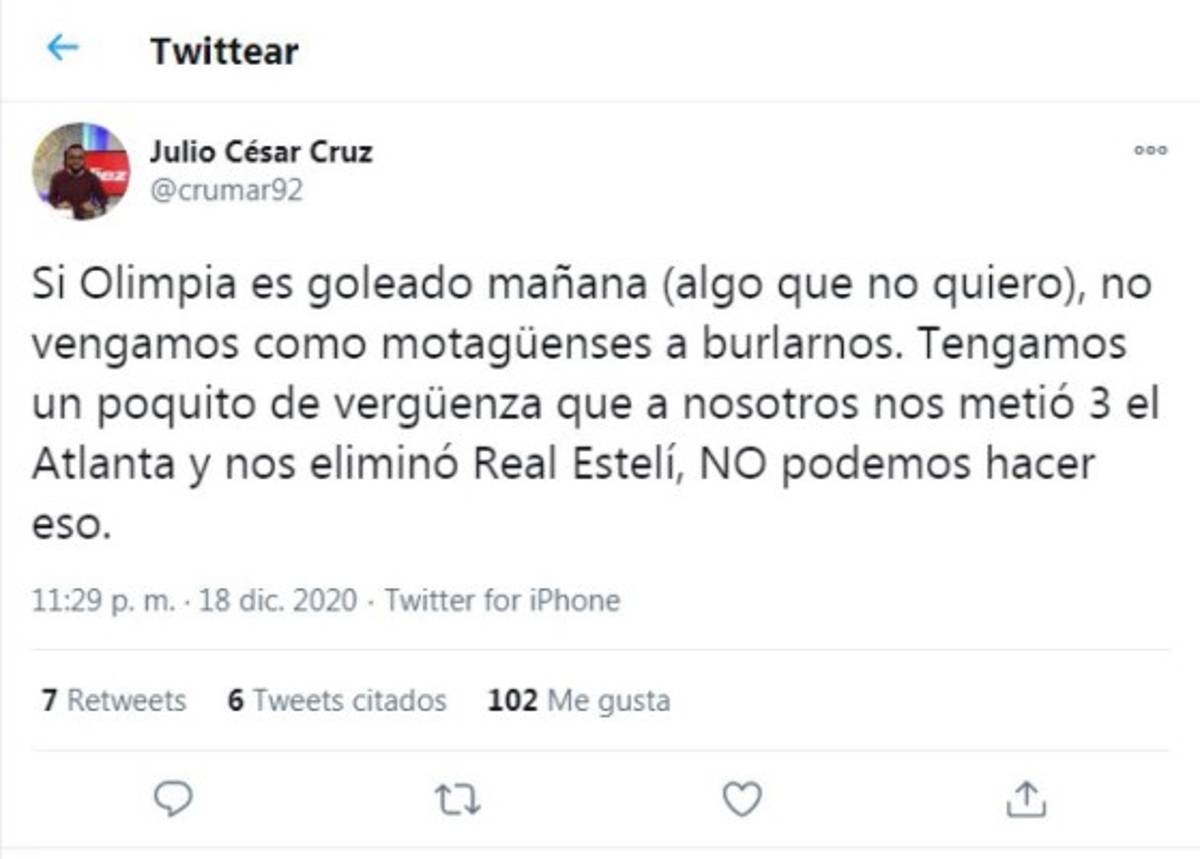 Twittear

Julio César Cruz
@crumar92

Si Olimpia es goleado mañana (algo que no quiero), no vengamos como motagüenses a burlarnos. Tengamos un poquito de vergüenza que a nosotros nos metió 3 el Atlanta y nos eliminó Real Estelí, NO podemos hacer eso.

11:29 p. m. · 18 dic. 2020 · Twitter for iPhone

7 Retweets 6 Tweets citados 102 Me gusta